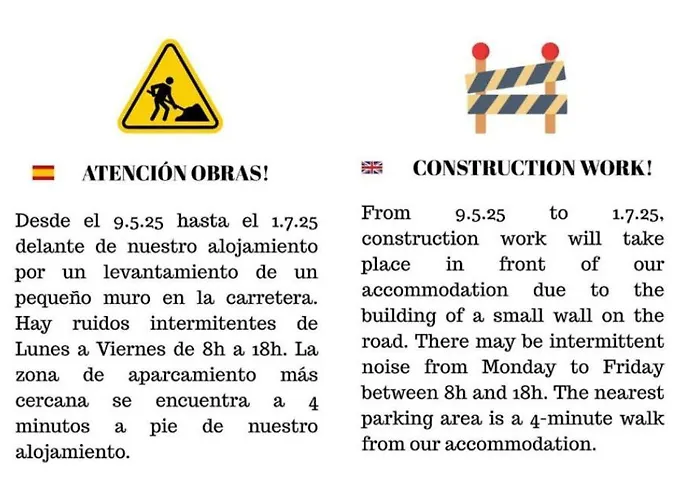 ATENCIÓN OBRAS!

Desde el 9.5.25 hasta el 1.7.25 delante de nuestro alojamiento por un levantamiento de un pequeño muro en la carretera. Hay ruidos intermitentes de Lunes a Viernes de 8h a 18h. La zona de aparcamiento más cercana se encuentra a 4 minutos a pie de nuestro alojamiento.

CONSTRUCTION WORK!

From 9.5.25 to 1.7.25, construction work will take place in front of our accommodation due to the building of a small wall on the road. There may be intermittent noise from Monday to Friday between 8h and 18h. The nearest parking area is a 4-minute walk from our accommodation.